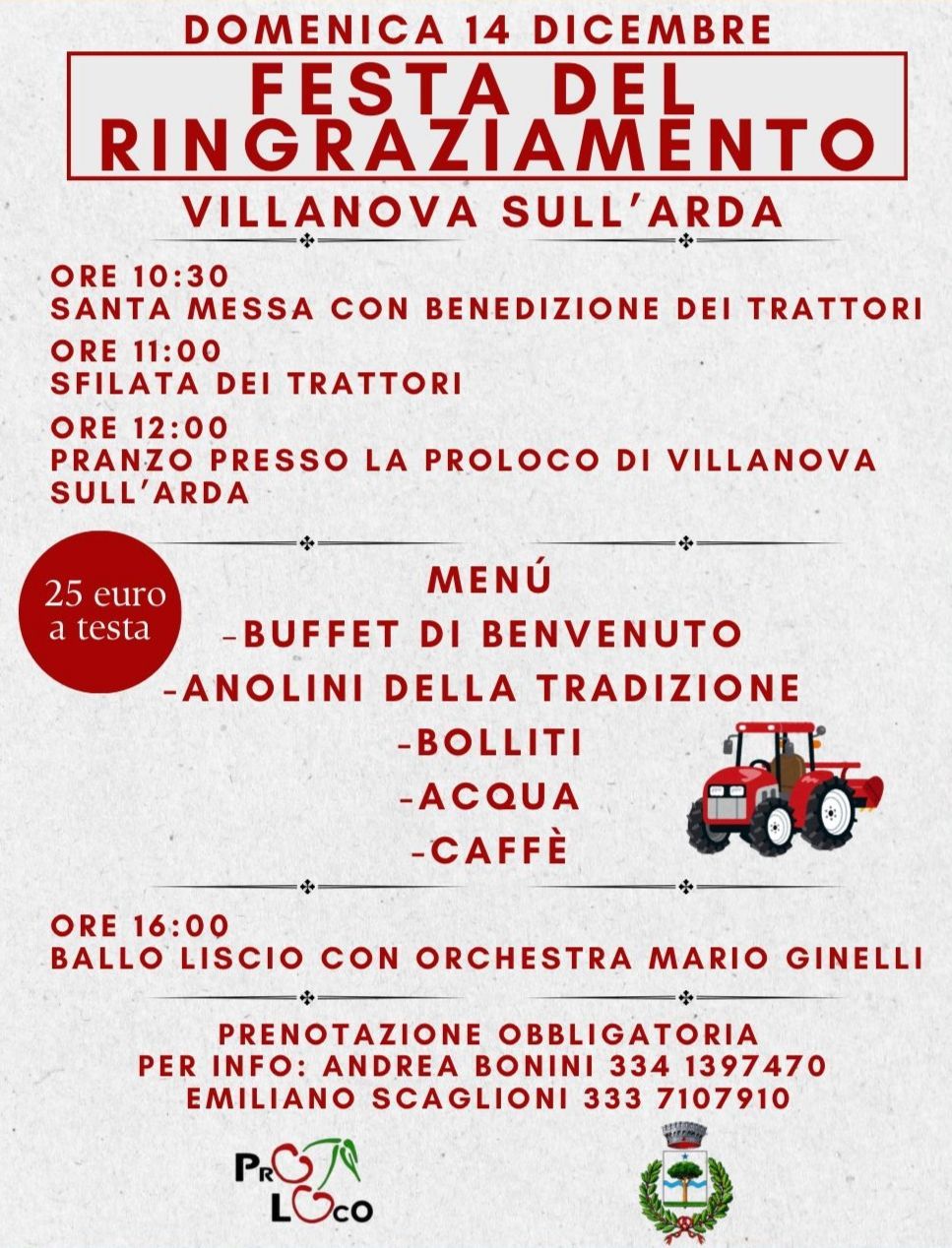 DOMENICA 14 DICEMBRE

FESTA DEL RINGRAZIAMENTO

VILLANOVA SULL'ARDA

ORE 10:30
SANTA MESSA CON BENEDIZIONE DEI TRATTORI

ORE 11:00
SFILATA DEI TRATTORI

ORE 12:00
PRANZO PRESSO LA PROLOCO DI VILLANOVA SULL'ARDA

25 euro a testa

MENÚ
-BUFFET DI BENVENUTO
-ANOLINI DELLA TRADIZIONE
-BOLLITI
-ACQUA
-CAFFÈ

ORE 16:00
BALLO LISCIO CON ORCHESTRA MARIO GINELLI

PRENOTAZIONE OBBLIGATORIA
PER INFO: ANDREA BONINI 334 1397470
EMILIANO SCAGLIONI 333 7107910

PRO LOCO